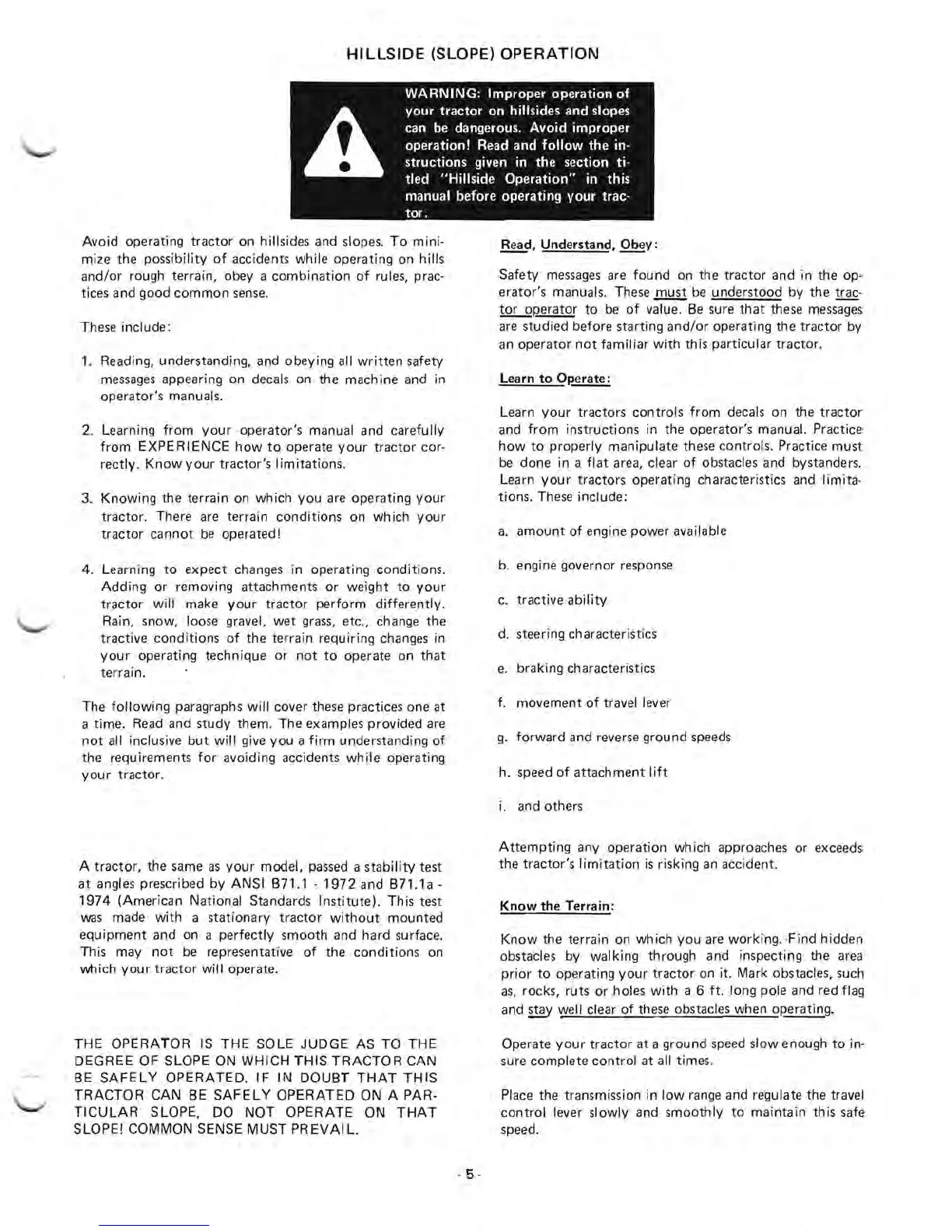 HILLSIDE (SLOPE) OPERATION

WARNING: Improper operation of your tractor on hillsides and slopes can be dangerous. Avoid improper operation! Read and follow the instructions given in the section titled "Hillside Operation" in this manual before operating your tractor.

Avoid operating tractor on hillsides and slopes. To minimize the possibility of accidents while operating on hills and/or rough terrain, obey a combination of rules, practices and good common sense.

These include:

1. Reading, understanding, and obeying all written safety messages appearing on decals on the machine and in operator's manuals.

2. Learning from your operator's manual and carefully from EXPERIENCE how to operate your tractor correctly. Know your tractor's limitations.

3. Knowing the terrain on which you are operating your tractor. There are terrain conditions on which your tractor cannot be operated!

4. Learning to expect changes in operating conditions. Adding or removing attachments or weight to your tractor will make your tractor perform differently. Rain, snow, loose gravel, wet grass, etc., change the tractive conditions of the terrain requiring changes in your operating technique or not to operate on that terrain.

The following paragraphs will cover these practices one at a time. Read and study them. The examples provided are not all inclusive but will give you a firm understanding of the requirements for avoiding accidents while operating your tractor.

A tractor, the same as your model, passed a stability test at angles prescribed by ANSI B71.1 - 1972 and B71.1a - 1974 (American National Standards Institute). This test was made with a stationary tractor without mounted equipment and on a perfectly smooth and hard surface. This may not be representative of the conditions on which your tractor will operate.

THE OPERATOR IS THE SOLE JUDGE AS TO THE DEGREE OF SLOPE ON WHICH THIS TRACTOR CAN BE SAFELY OPERATED. IF IN DOUBT THAT THIS TRACTOR CAN BE SAFELY OPERATED ON A PARTICULAR SLOPE, DO NOT OPERATE ON THAT SLOPE! COMMON SENSE MUST PREVAIL.

Read, Understand, Obey:

Safety messages are found on the tractor and in the operator's manuals. These must be understood by the tractor operator to be of value. Be sure that these messages are studied before starting and/or operating the tractor by an operator not familiar with this particular tractor.

Learn to Operate:

Learn your tractors controls from decals on the tractor and from instructions in the operator's manual. Practice how to properly manipulate these controls. Practice must be done in a flat area, clear of obstacles and bystanders. Learn your tractors operating characteristics and limitations. These include:

a. amount of engine power available

b. engine governor response

c. tractive ability

d. steering characteristics

e. braking characteristics

f. movement of travel lever

g. forward and reverse ground speeds

h. speed of attachment lift

i. and others

Attempting any operation which approaches or exceeds the tractor's limitation is risking an accident.

Know the Terrain:

Know the terrain on which you are working. Find hidden obstacles by walking through and inspecting the area prior to operating your tractor on it. Mark obstacles, such as, rocks, ruts or holes with a 6 ft. long pole and red flag and stay well clear of these obstacles when operating.

Operate your tractor at a ground speed slow enough to insure complete control at all times.

Place the transmission in low range and regulate the travel control lever slowly and smoothly to maintain this safe speed.

- 5 -